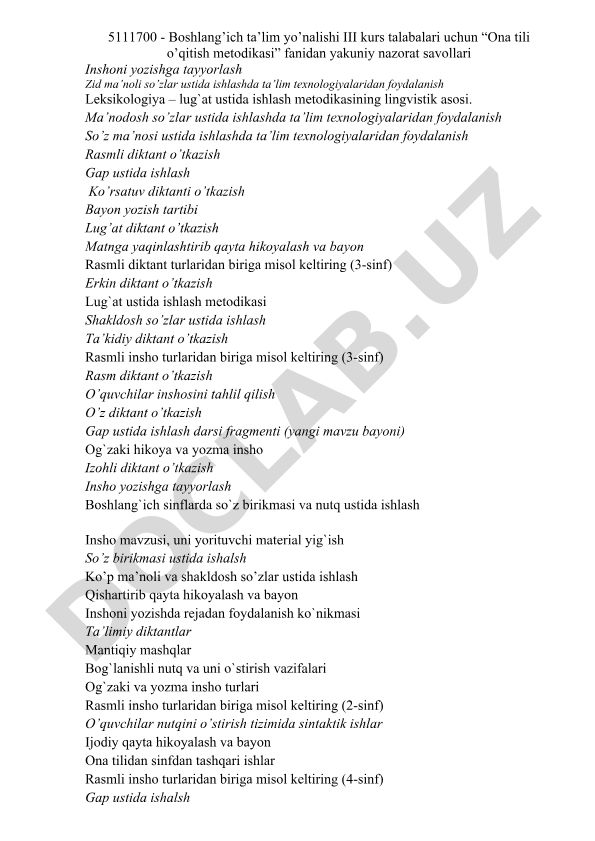 5111700 - Boshlang'ich ta'lim yo'nalishi III kurs talabalari uchun "Ona tili o'qitish metodikasi" fanidan yakuniy nazorat savollari

Inshoni yozishga tayyorlash
Zid ma'noli so'zlar ustida ishlashda ta'lim texnologiyalaridan foydalanish
Leksikologiya – lug`at ustida ishlash metodikasining lingvistik asosi.
Ma'nodosh so'zlar ustida ishlashda ta'lim texnologiyalaridan foydalanish
So'z ma'nosi ustida ishlashda ta'lim texnologiyalaridan foydalanish
Rasmli diktant o'tkazish
Gap ustida ishlash
Ko'rsatuv diktanti o'tkazish
Bayon yozish tartibi
Lug'at diktant o'tkazish
Matnga yaqinlashtirib qayta hikoyalash va bayon
Rasmli diktant turlaridan biriga misol keltiring (3-sinf)
Erkin diktant o'tkazish
Lug`at ustida ishlash metodikasi
Shakldosh so'zlar ustida ishlash
Ta'kidiy diktant o'tkazish
Rasmli insho turlaridan biriga misol keltiring (3-sinf)
Rasm diktant o'tkazish
O'quvchilar inshosini tahlil qilish
O'z diktant o'tkazish
Gap ustida ishlash darsi fragmenti (yangi mavzu bayoni)
Og`zaki hikoya va yozma insho
Izohli diktant o'tkazish
Insho yozishga tayyorlash
Boshlang`ich sinflarda so`z birikmasi va nutq ustida ishlash

Insho mavzusi, uni yorituvchi material yig`ish
So'z birikmasi ustida ishalsh
Ko'p ma'noli va shakldosh so'zlar ustida ishlash
Qishartirib qayta hikoyalash va bayon
Inshoni yozishda rejadan foydalanish ko`nikmasi
Ta'limiy diktantlar
Mantiqiy mashqlar
Bog`lanishli nutq va uni o`stirish vazifalari
Og`zaki va yozma insho turlari
Rasmli insho turlaridan biriga misol keltiring (2-sinf)
O'quvchilar nutqini o'stirish tizimida sintaktik ishlar
Ijodiy qayta hikoyalash va bayon
Ona tilidan sinfdan tashqari ishlar
Rasmli insho turlaridan biriga misol keltiring (4-sinf)
Gap ustida ishalsh

DOCLAB.UZ